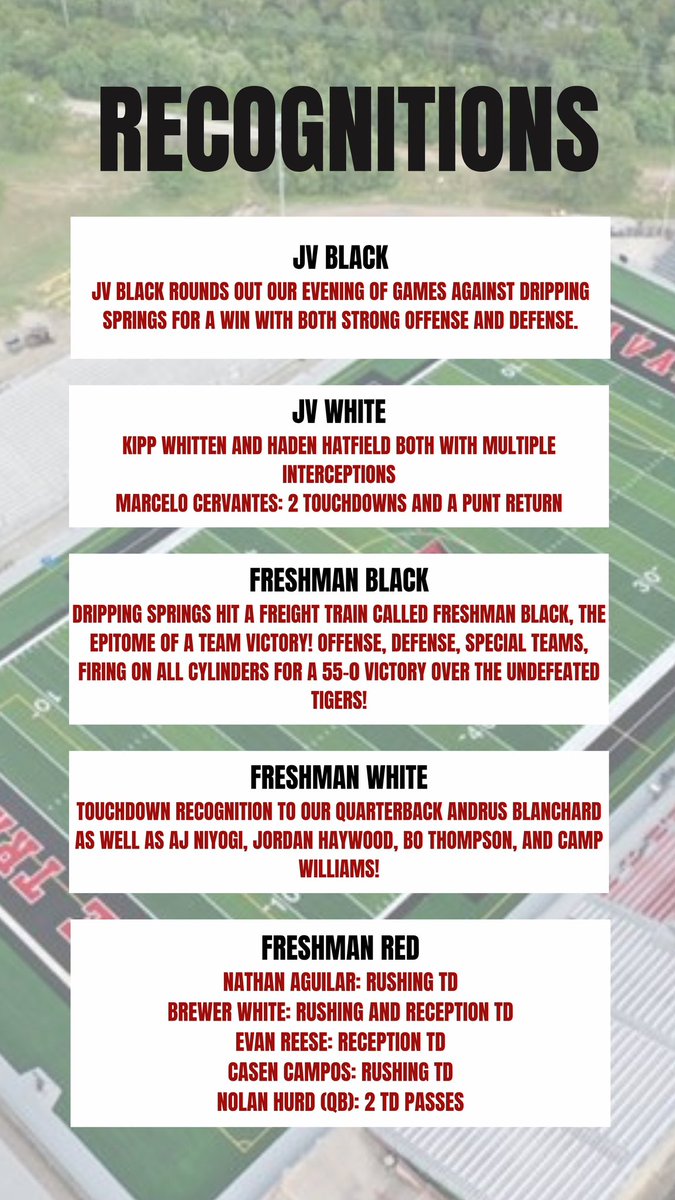 RECOGNITIONS

JV BLACK

JV BLACK ROUNDS OUT OUR EVENING OF GAMES AGAINST DRIPPING SPRINGS FOR A WIN WITH BOTH STRONG OFFENSE AND DEFENSE.

JV WHITE

KIPP WHITTEN AND HADEN HATFIELD BOTH WITH MULTIPLE INTERCEPTIONS
MARCELO CERVANTES: 2 TOUCHDOWNS AND A PUNT RETURN

FRESHMAN BLACK

DRIPPING SPRINGS HIT A FREIGHT TRAIN CALLED FRESHMAN BLACK, THE EPITOME OF A TEAM VICTORY! OFFENSE, DEFENSE, SPECIAL TEAMS, FIRING ON ALL CYLINDERS FOR A 55-0 VICTORY OVER THE UNDEFEATED TIGERS!

FRESHMAN WHITE

TOUCHDOWN RECOGNITION TO OUR QUARTERBACK ANDRUS BLANCHARD AS WELL AS AJ NIYOGI, JORDAN HAYWOOD, BO THOMPSON, AND CAMP WILLIAMS!

FRESHMAN RED

NATHAN AGUILAR: RUSHING TD
BREWER WHITE: RUSHING AND RECEPTION TD
EVAN REESE: RECEPTION TD
CASEN CAMPOS: RUSHING TD
NOLAN HURD (QB): 2 TD PASSES